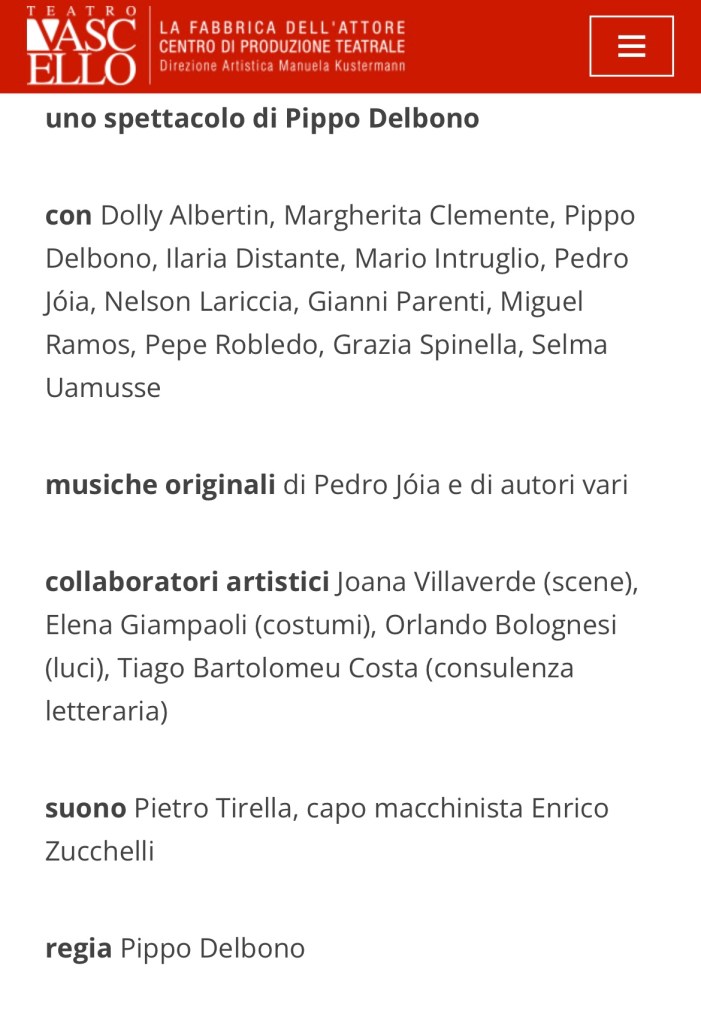 TEATRO VASCELLO
LA FABBRICA DELL'ATTORE
CENTRO DI PRODUZIONE TEATRALE
Direzione Artistica Manuela Kustermann

uno spettacolo di Pippo Delbono

con Dolly Albertin, Margherita Clemente, Pippo Delbono, Ilaria Distante, Mario Intruglio, Pedro Jóia, Nelson Lariccia, Gianni Parenti, Miguel Ramos, Pepe Robledo, Grazia Spinella, Selma Uamusse

musiche originali di Pedro Jóia e di autori vari

collaboratori artistici Joana Villaverde (scene), Elena Giampaoli (costumi), Orlando Bolognesi (luci), Tiago Bartolomeu Costa (consulenza letteraria)

suono Pietro Tirella, capo macchinista Enrico Zucchelli

regia Pippo Delbono